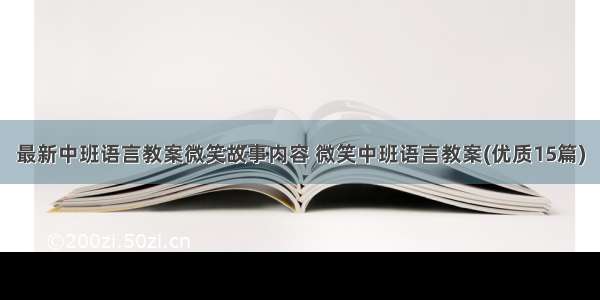 最新中班语言教案微笑故事内容 微笑中班语言教案(优质15篇)

©200zi.50zi.cn